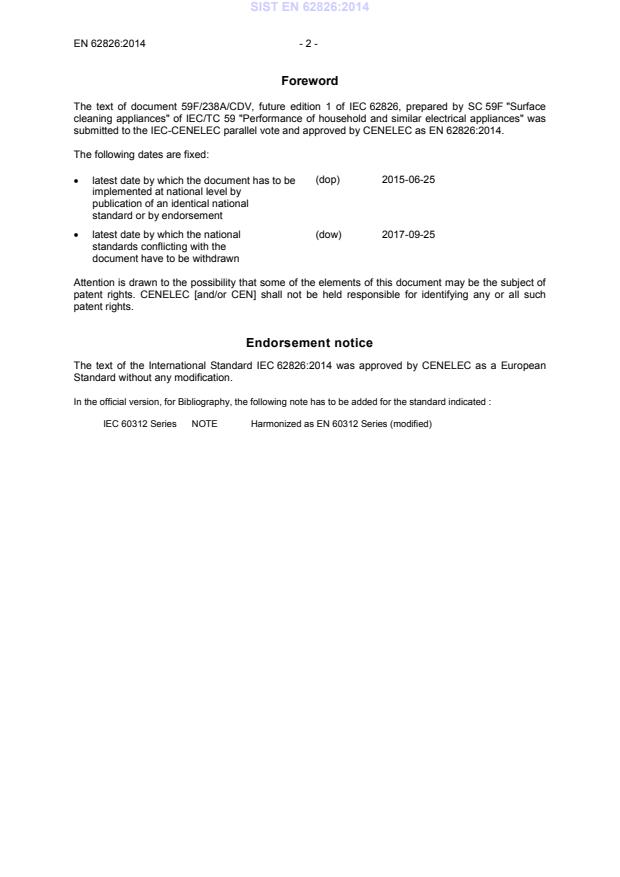 SIST EN 62826:2014

EN 62826:2014 - 2 -

Foreword

The text of document 59F/238A/CDV, future edition 1 of IEC 62826, prepared by SC 59F "Surface cleaning appliances" of IEC/TC 59 "Performance of household and similar electrical appliances" was submitted to the IEC-CENELEC parallel vote and approved by CENELEC as EN 62826:2014.

The following dates are fixed:

• latest date by which the document has to be implemented at national level by publication of an identical national standard or by endorsement (dop) 2015-06-25

• latest date by which the national standards conflicting with the document have to be withdrawn (dow) 2017-09-25

Attention is drawn to the possibility that some of the elements of this document may be the subject of patent rights. CENELEC [and/or CEN] shall not be held responsible for identifying any or all such patent rights.

Endorsement notice

The text of the International Standard IEC 62826:2014 was approved by CENELEC as a European Standard without any modification.

In the official version, for Bibliography, the following note has to be added for the standard indicated :

IEC 60312 Series NOTE Harmonized as EN 60312 Series (modified)